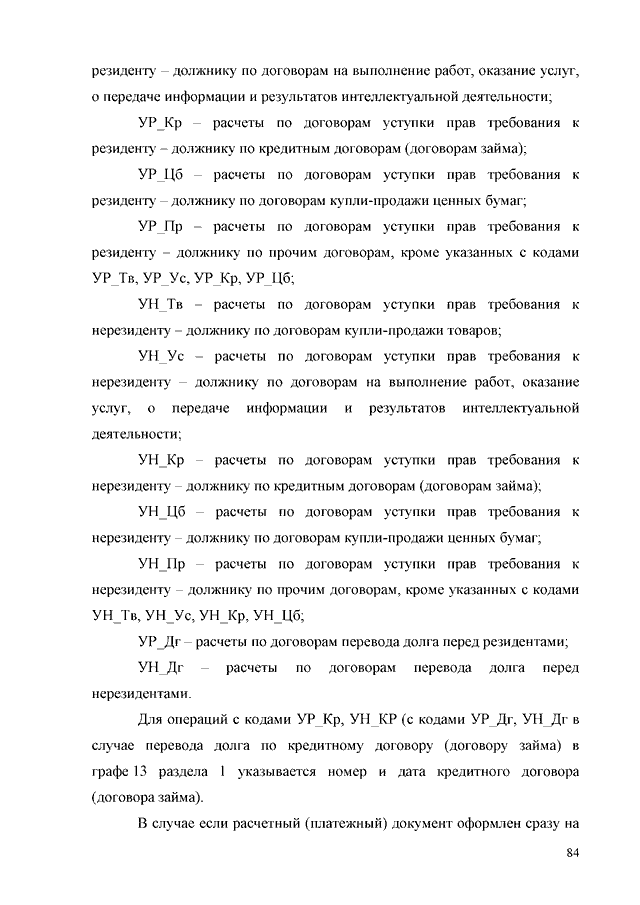 резиденту – должнику по договорам на выполнение работ, оказание услуг, о передаче информации и результатов интеллектуальной деятельности;

УР_Кр – расчеты по договорам уступки прав требования к резиденту – должнику по кредитным договорам (договорам займа);

УР_Цб – расчеты по договорам уступки прав требования к резиденту – должнику по договорам купли-продажи ценных бумаг;

УР_Пр – расчеты по договорам уступки прав требования к резиденту – должнику по прочим договорам, кроме указанных с кодами УР_Тв, УР_Ус, УР_Кр, УР_Цб;

УН_Тв – расчеты по договорам уступки прав требования к нерезиденту – должнику по договорам купли-продажи товаров;

УН_Ус – расчеты по договорам уступки прав требования к нерезиденту – должнику по договорам на выполнение работ, оказание услуг, о передаче информации и результатов интеллектуальной деятельности;

УН_Кр – расчеты по договорам уступки прав требования к нерезиденту – должнику по кредитным договорам (договорам займа);

УН_Цб – расчеты по договорам уступки прав требования к нерезиденту – должнику по договорам купли-продажи ценных бумаг;

УН_Пр – расчеты по договорам уступки прав требования к нерезиденту – должнику по прочим договорам, кроме указанных с кодами УН_Тв, УН_Ус, УН_Кр, УН_Цб;

УР_Дг – расчеты по договорам перевода долга перед резидентами;

УН_Дг – расчеты по договорам перевода долга перед нерезидентами.

Для операций с кодами УР_Кр, УН_КР (с кодами УР_Дг, УН_Дг в случае перевода долга по кредитному договору (договору займа) в графе 13 раздела 1 указывается номер и дата кредитного договора (договора займа).

В случае если расчетный (платежный) документ оформлен сразу на

84